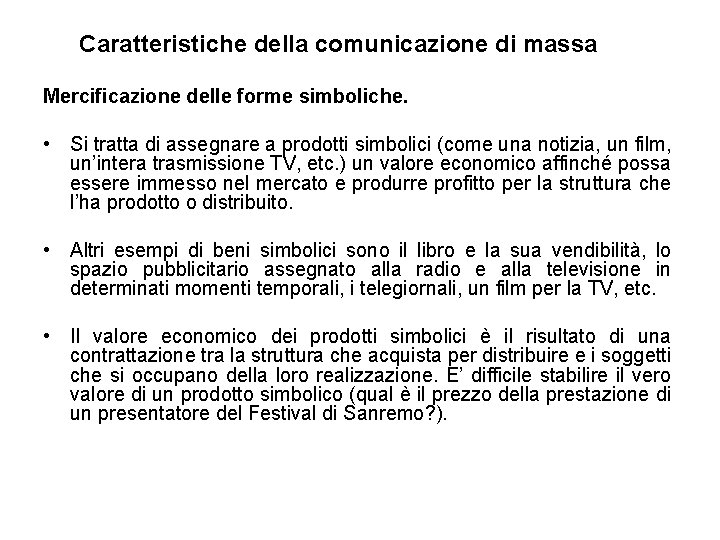 Caratteristiche della comunicazione di massa

Mercificazione delle forme simboliche.

• Si tratta di assegnare a prodotti simbolici (come una notizia, un film, un'intera trasmissione TV, etc.) un valore economico affinché possa essere immesso nel mercato e produrre profitto per la struttura che l'ha prodotto o distribuito.

• Altri esempi di beni simbolici sono il libro e la sua vendibilità, lo spazio pubblicitario assegnato alla radio e alla televisione in determinati momenti temporali, i telegiornali, un film per la TV, etc.

• Il valore economico dei prodotti simbolici è il risultato di una contrattazione tra la struttura che acquista per distribuire e i soggetti che si occupano della loro realizzazione. E' difficile stabilire il vero valore di un prodotto simbolico (qual è il prezzo della prestazione di un presentatore del Festival di Sanremo?).